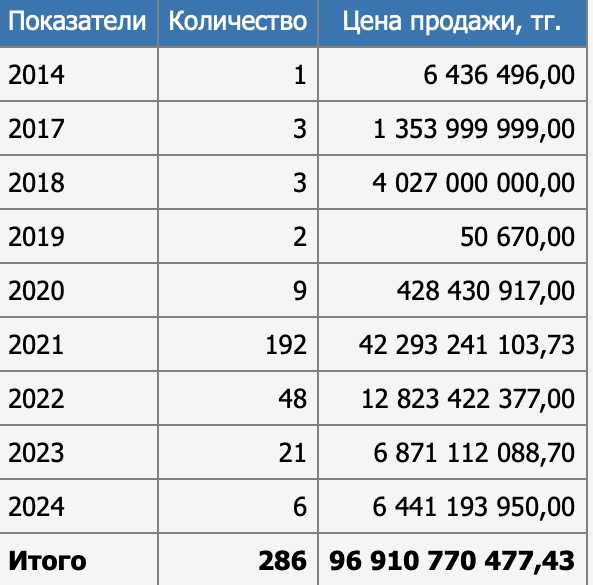 | Показатели | Количество | Цена продажи, тг. |
|---|---|---|
| 2014 | 1 | 6 436 496,00 |
| 2017 | 3 | 1 353 999 999,00 |
| 2018 | 3 | 4 027 000 000,00 |
| 2019 | 2 | 50 670,00 |
| 2020 | 9 | 428 430 917,00 |
| 2021 | 192 | 42 293 241 103,73 |
| 2022 | 48 | 12 823 422 377,00 |
| 2023 | 21 | 6 871 112 088,70 |
| 2024 | 6 | 6 441 193 950,00 |
| **Итого** | **286** | **96 910 770 477,43** |